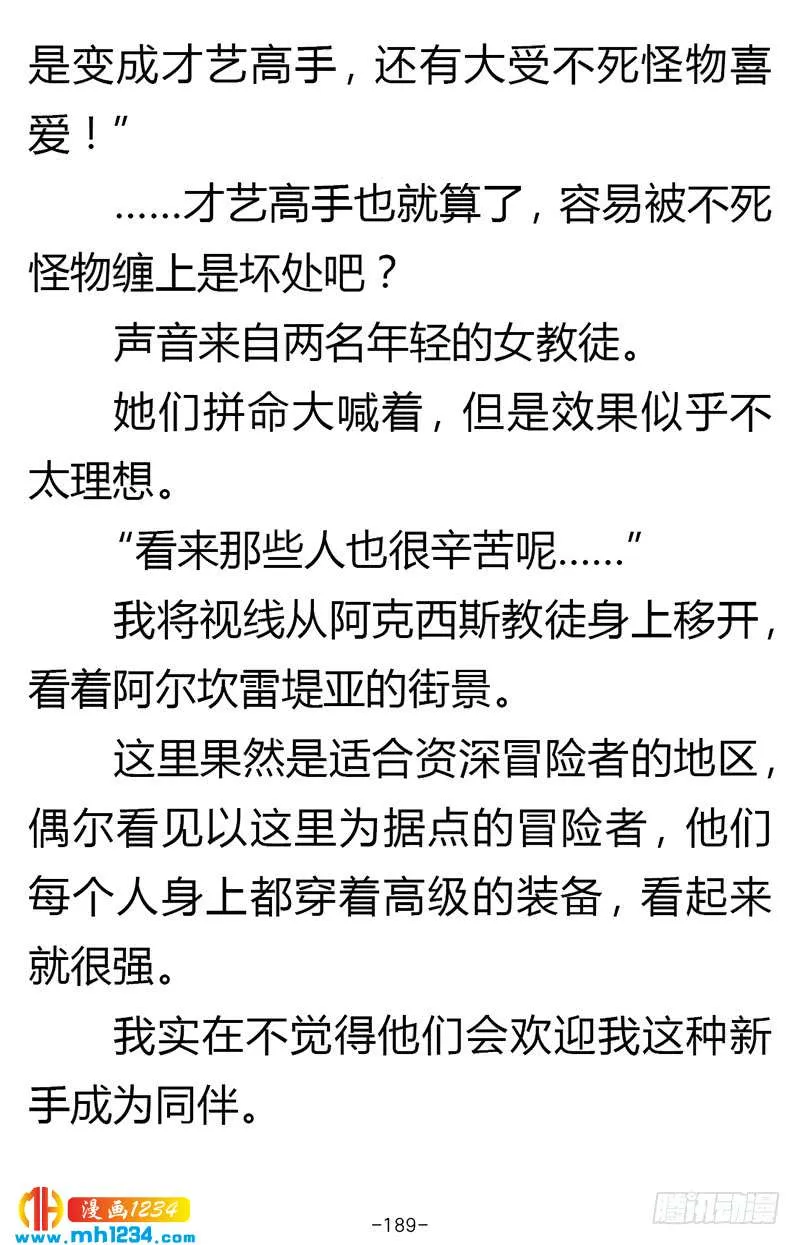 是变成才艺高手，还有大受不死怪物喜爱！”

……才艺高手也就算了，容易被不死怪物缠上是坏处吧？

声音来自两名年轻的女教徒。

她们拼命大喊着，但是效果似乎不太理想。

“看来那些人也很辛苦呢……”

我将视线从阿克西斯教徒身上移开，看着阿尔坎雷堤亚的街景。

这里果然是适合资深冒险者的地区，偶尔看见以这里为据点的冒险者，他们每个人身上都穿着高级的装备，看起来就很强。

我实在不觉得他们会欢迎我这种新手成为同伴。

漫画1234
www.mh1234.com

-189-

腾讯动漫